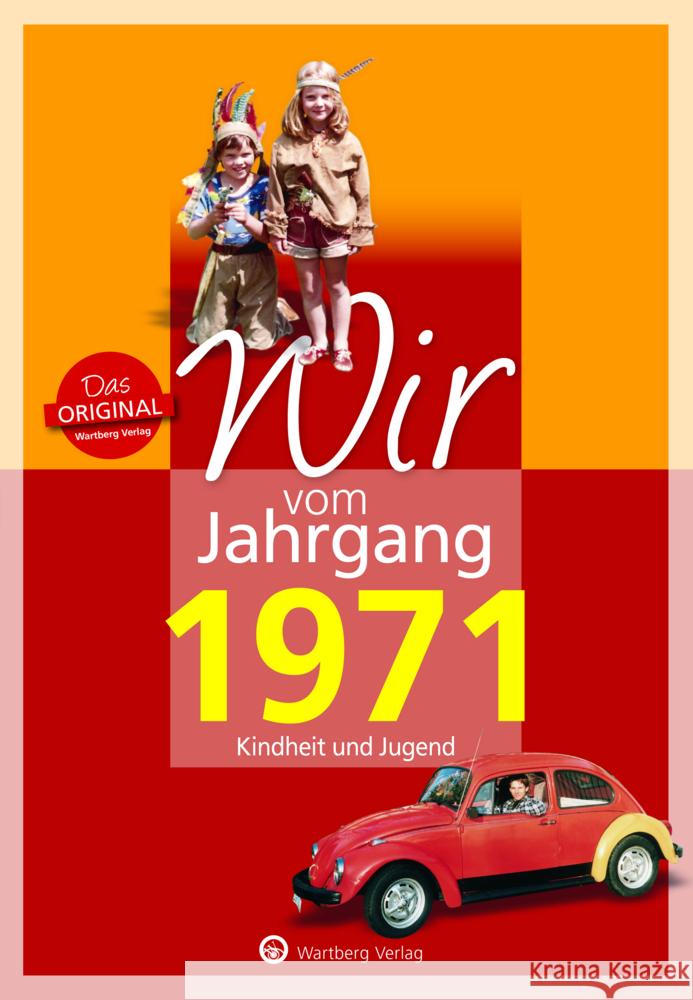 Das ORIGINAL Wartberg Verlag

Wir vom Jahrgang 1971

Kindheit und Jugend

Wartberg Verlag